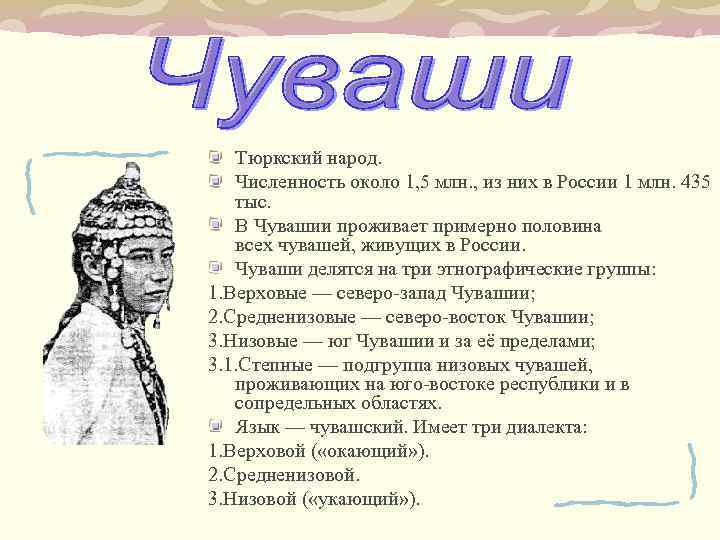 Чуваши

Тюркский народ.

Численность около 1,5 млн., из них в России 1 млн. 435 тыс.

В Чувашии проживает примерно половина всех чувашей, живущих в России.

Чуваши делятся на три этнографические группы:

1.Верховые — северо-запад Чувашии;

2.Средненизовые — северо-восток Чувашии;

3.Низовые — юг Чувашии и за её пределами;

3.1.Степные — подгруппа низовых чувашей, проживающих на юго-востоке республики и в сопредельных областях.

Язык — чувашский. Имеет три диалекта:

1.Верховой («окающий»).

2.Средненизовой.

3.Низовой («укающий»).